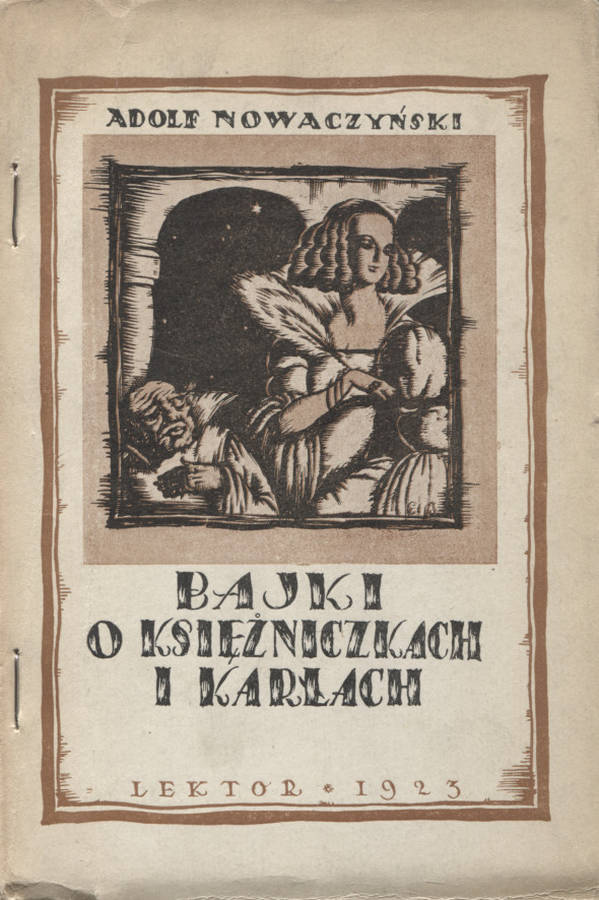 ADOLF NOWACZYŃSKI

BAJKI
O KSIĘŻNICZKACH
I KARŁACH

LEKTOR • 1923